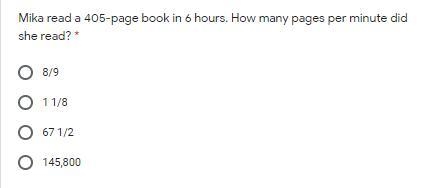 Mika read a 405-page book in 6 hours. How many pages per minute did she read? *

8/9

1 1/8

67 1/2

145,800